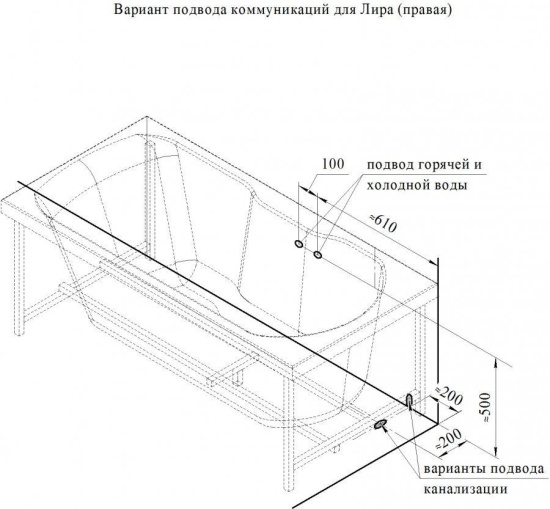 Вариант подвода коммуникаций для Лира (правая)

100

подвод горячей и холодной воды

≈610

≈200

≈500

≈200

варианты подвода канализации